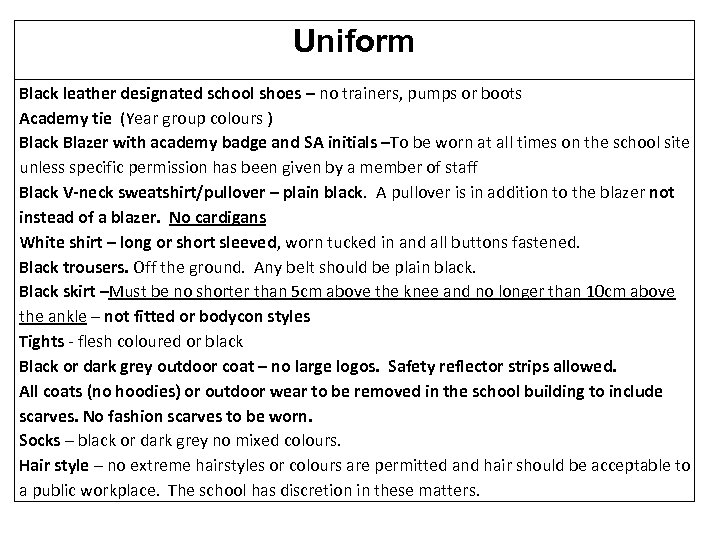 Uniform

Black leather designated school shoes – no trainers, pumps or boots
Academy tie (Year group colours )
Black Blazer with academy badge and SA initials –To be worn at all times on the school site unless specific permission has been given by a member of staff
Black V-neck sweatshirt/pullover – plain black. A pullover is in addition to the blazer not instead of a blazer. No cardigans
White shirt – long or short sleeved, worn tucked in and all buttons fastened.
Black trousers. Off the ground. Any belt should be plain black.
Black skirt –Must be no shorter than 5cm above the knee and no longer than 10cm above the ankle – not fitted or bodycon styles
Tights - flesh coloured or black
Black or dark grey outdoor coat – no large logos. Safety reflector strips allowed.
All coats (no hoodies) or outdoor wear to be removed in the school building to include scarves. No fashion scarves to be worn.
Socks – black or dark grey no mixed colours.
Hair style – no extreme hairstyles or colours are permitted and hair should be acceptable to a public workplace. The school has discretion in these matters.